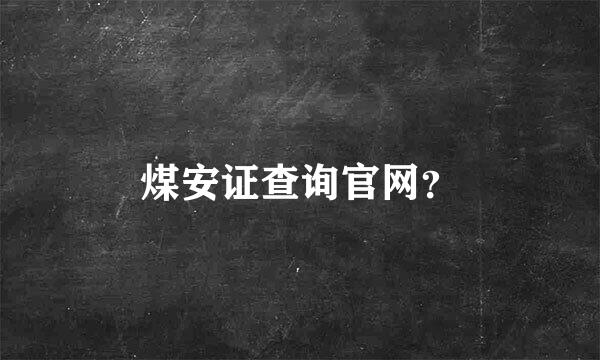 煤安证查询官网?